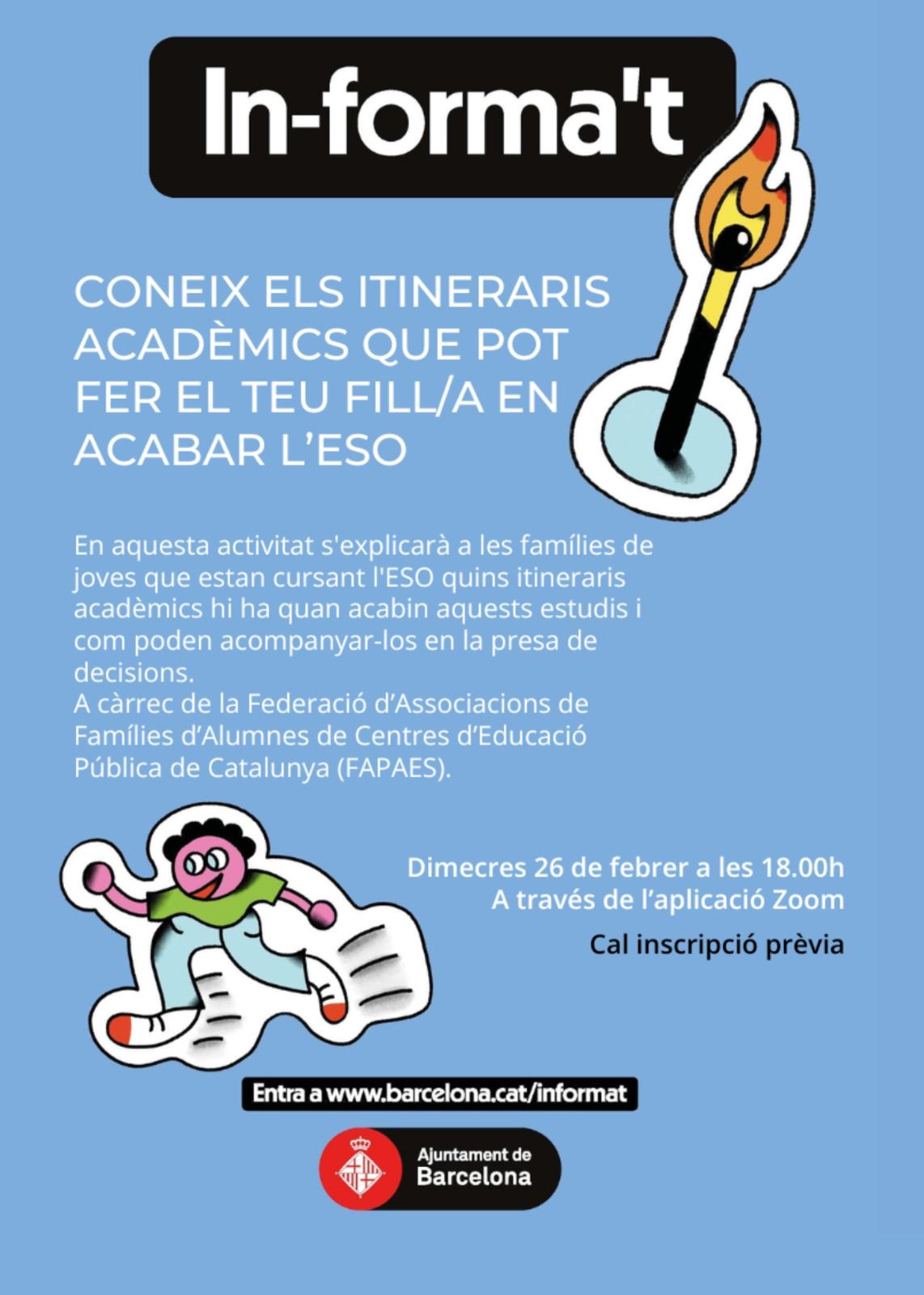 In-forma't

CONEIX ELS ITINERARIS ACADÈMICS QUE POT FER EL TEU FILL/A EN ACABAR L'ESO

En aquesta activitat s'explicarà a les famílies de joves que estan cursant l'ESO quins itineraris acadèmics hi ha quan acabin aquests estudis i com poden acompanyar-los en la presa de decisions.
A càrrec de la Federació d'Associacions de Famílies d'Alumnes de Centres d'Educació Pública de Catalunya (FAPAES).

Dimecres 26 de febrer a les 18.00h
A través de l'aplicació Zoom

Cal inscripció prèvia

Entra a www.barcelona.cat/informat

Ajuntament de
Barcelona